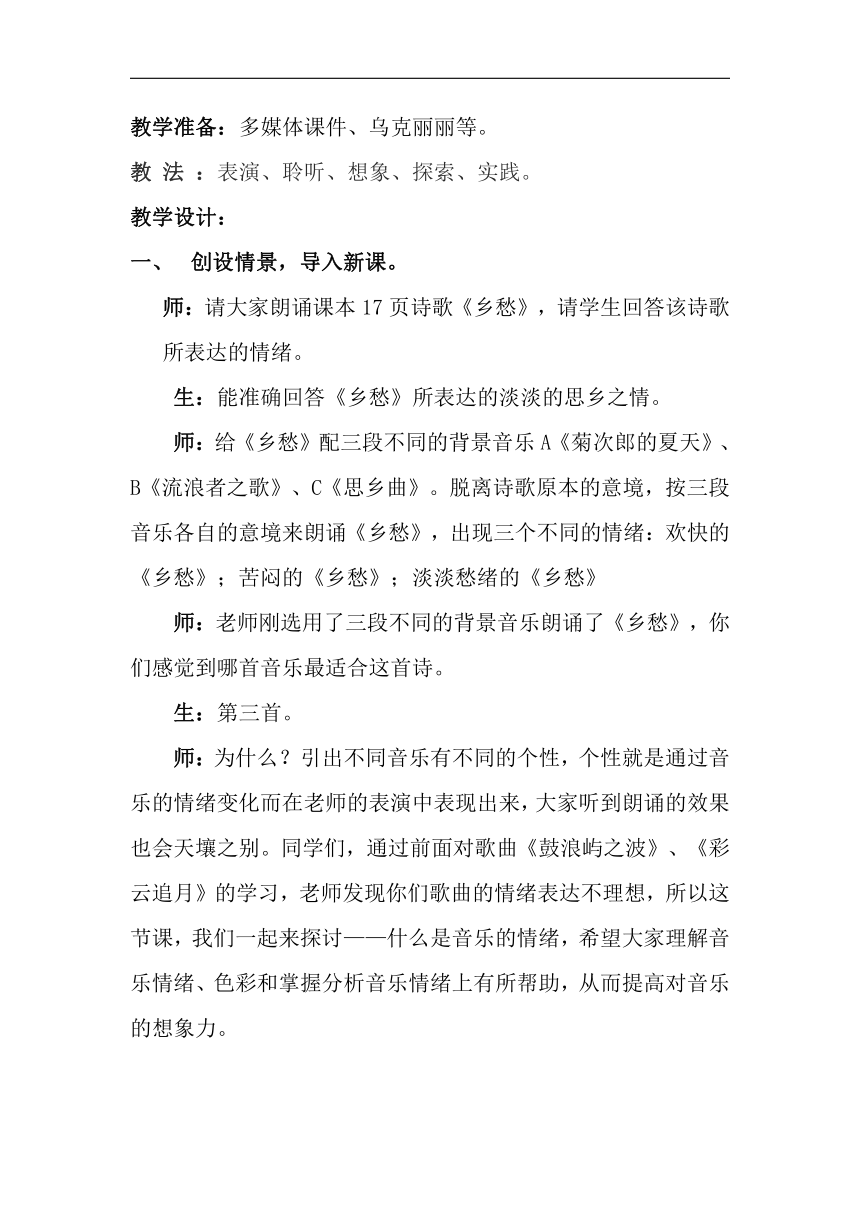 教学准备：多媒体课件、乌克丽丽等。

教 法 ：表演、聆听、想象、探索、实践。

教学设计：

一、 创设情景，导入新课。

师：请大家朗诵课本17页诗歌《乡愁》，请学生回答该诗歌所表达的情绪。

生：能准确回答《乡愁》所表达的淡淡的思乡之情。

师：给《乡愁》配三段不同的背景音乐A《菊次郎的夏天》、B《流浪者之歌》、C《思乡曲》。脱离诗歌原本的意境，按三段音乐各自的意境来朗诵《乡愁》，出现三个不同的情绪：欢快的《乡愁》；苦闷的《乡愁》；淡淡愁绪的《乡愁》

师：老师刚选用了三段不同的背景音乐朗诵了《乡愁》，你们感觉到哪首音乐最适合这首诗。

生：第三首。

师：为什么？引出不同音乐有不同的个性，个性就是通过音乐的情绪变化而在老师的表演中表现出来，大家听到朗诵的效果也会天壤之别。同学们，通过前面对歌曲《鼓浪屿之波》、《彩云追月》的学习，老师发现你们歌曲的情绪表达不理想，所以这节课，我们一起来探讨——什么是音乐的情绪，希望大家理解音乐情绪、色彩和掌握分析音乐情绪上有所帮助，从而提高对音乐的想象力。